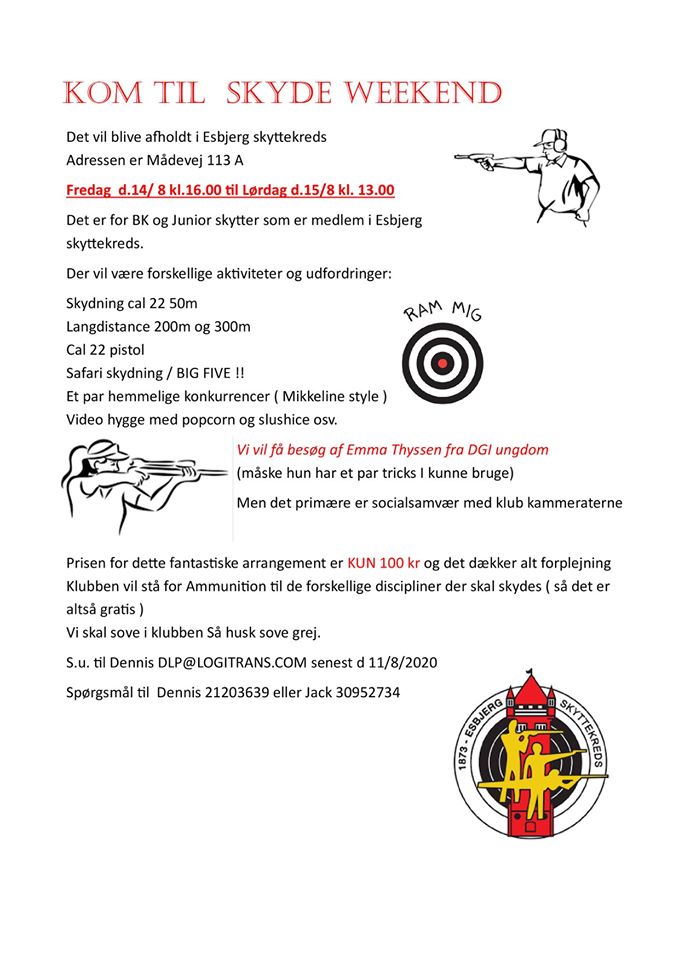 KOM TIL SKYDE WEEKEND

Det vil blive afholdt i Esbjerg skyttekreds
Adressen er Mådevej 113 A

Fredag d.14/ 8 kl.16.00 til Lørdag d.15/8 kl. 13.00

Det er for BK og Junior skytter som er medlem i Esbjerg skyttekreds.

Der vil være forskellige aktiviteter og udfordringer:

Skydning cal 22 50m
Langdistance 200m og 300m
Cal 22 pistol
Safari skydning / BIG FIVE !!
Et par hemmelige konkurrencer ( Mikkeline style )
Video hygge med popcorn og slushice osv.

RAM MIG

Vi vil få besøg af Emma Thyssen fra DGI ungdom
(måske hun har et par tricks I kunne bruge)

Men det primære er socialsamvær med klub kammeraterne

Prisen for dette fantastiske arrangement er KUN 100 kr og det dækker alt forplejning
Klubben vil stå for Ammunition til de forskellige discipliner der skal skydes ( så det er altså gratis )
Vi skal sove i klubben Så husk sove grej.

S.u. til Dennis DLP@LOGITRANS.COM senest d 11/8/2020

Spørgsmål til Dennis 21203639 eller Jack 30952734

1873 - ESBJERG SKYTTEKREDS